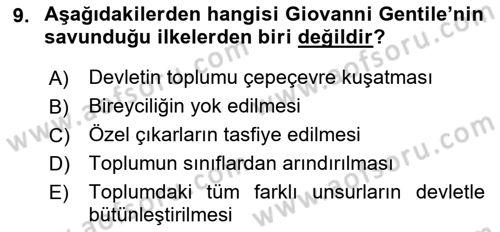 9. Aşağıdakilerden hangisi Giovanni Gentile'nin savunduğu ilkelerden biri değildir?

A) Devletin toplumu çepeçevre kuşatması
B) Bireyciliğin yok edilmesi
C) Özel çıkarların tasfiye edilmesi
D) Toplumun sınıflardan arındırılması
E) Toplumdaki tüm farklı unsurların devletle bütünleştirilmesi

www.aofsoru.com